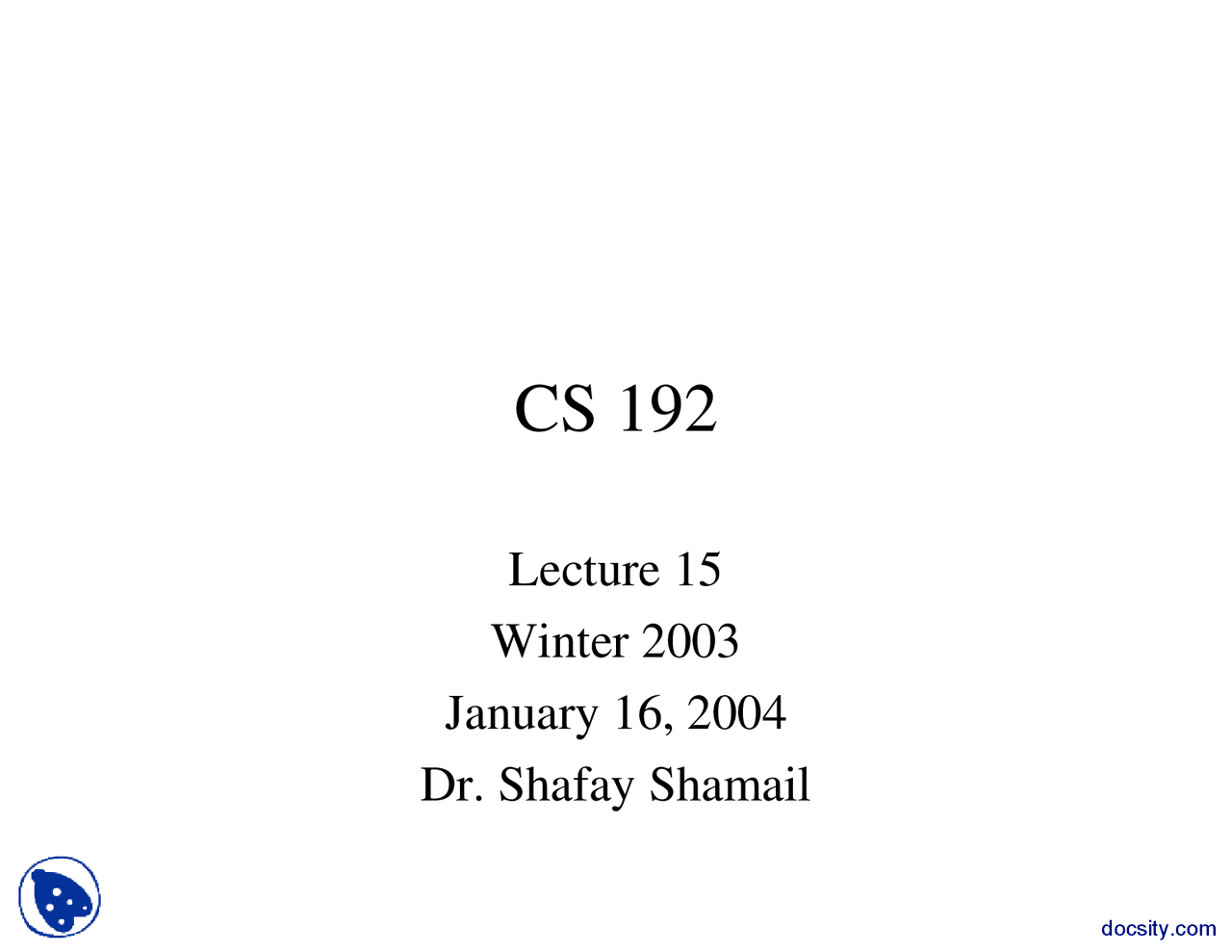 CS 192

Lecture 15
Winter 2003
January 16, 2004
Dr. Shafay Shamail

docsity.com